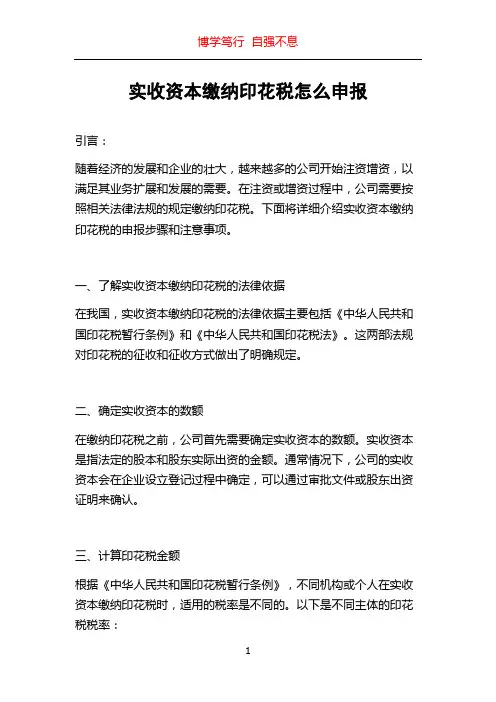 博学笃行 自强不息

实收资本缴纳印花税怎么申报

引言：

随着经济的发展和企业的壮大，越来越多的公司开始注资增资，以满足其业务扩展和发展的需要。在注资或增资过程中，公司需要按照相关法律法规的规定缴纳印花税。下面将详细介绍实收资本缴纳印花税的申报步骤和注意事项。

一、了解实收资本缴纳印花税的法律依据

在我国，实收资本缴纳印花税的法律依据主要包括《中华人民共和国印花税暂行条例》和《中华人民共和国印花税法》。这两部法规对印花税的征收和征收方式做出了明确规定。

二、确定实收资本的数额

在缴纳印花税之前，公司首先需要确定实收资本的数额。实收资本是指法定的股本和股东实际出资的金额。通常情况下，公司的实收资本会在企业设立登记过程中确定，可以通过审批文件或股东出资证明来确认。

三、计算印花税金额

根据《中华人民共和国印花税暂行条例》，不同机构或个人在实收资本缴纳印花税时，适用的税率是不同的。以下是不同主体的印花税税率：

1